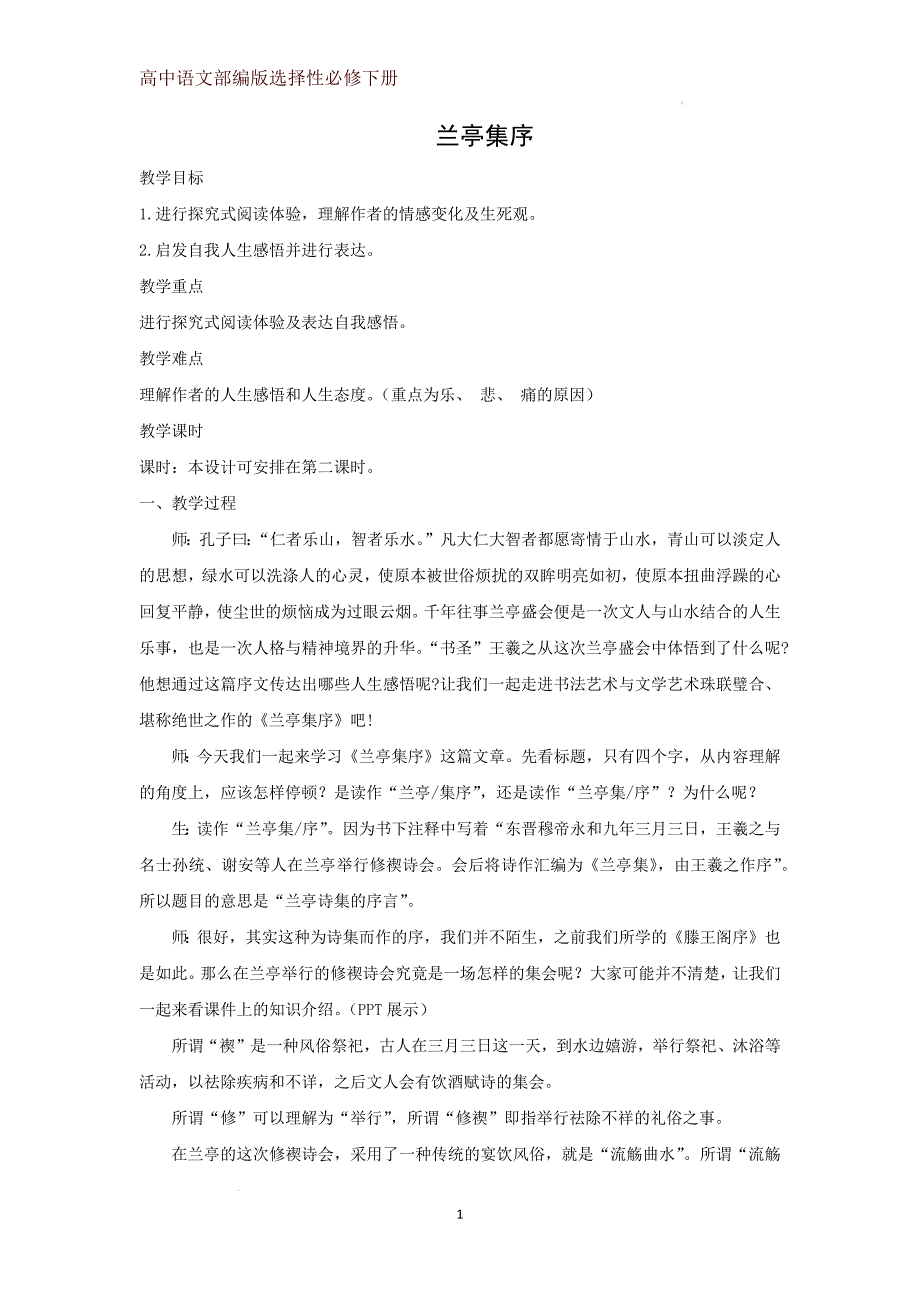 高中语文部编版选择性必修下册

兰亭集序

教学目标

1.进行探究式阅读体验，理解作者的情感变化及生死观。

2.启发自我人生感悟并进行表达。

教学重点

进行探究式阅读体验及表达自我感悟。

教学难点

理解作者的人生感悟和人生态度。（重点为乐、 悲、 痛的原因）

教学课时

课时：本设计可安排在第二课时。

一、教学过程

师：孔子曰：“仁者乐山，智者乐水。”凡大仁大智者都愿寄情于山水，青山可以淡定人的思想，绿水可以洗涤人的心灵，使原本被世俗烦扰的双眸明亮如初，使原本扭曲浮躁的心回复平静，使尘世的烦恼成为过眼云烟。千年往事兰亭盛会便是一次文人与山水结合的人生乐事，也是一次人格与精神境界的升华。“书圣”王羲之从这次兰亭盛会中体悟到了什么呢?他想通过这篇序文传达出哪些人生感悟呢?让我们一起走进书法艺术与文学艺术珠联璧合、堪称绝世之作的《兰亭集序》吧！

师：今天我们一起来学习《兰亭集序》这篇文章。先看标题，只有四个字，从内容理解的角度上，应该怎样停顿？是读作“兰亭/集序”，还是读作“兰亭集/序”？为什么呢？

生：读作“兰亭集/序”。因为书下注释中写着“东晋穆帝永和九年三月三日，王羲之与名士孙统、谢安等人在兰亭举行修禊诗会。会后将诗作汇编为《兰亭集》，由王羲之作序”。所以题目的意思是“兰亭诗集的序言”。

师：很好，其实这种为诗集而作的序，我们并不陌生，之前我们所学的《滕王阁序》也是如此。那么在兰亭举行的修禊诗会究竟是一场怎样的集会呢？大家可能并不清楚，让我们一起来看课件上的知识介绍。(PPT 展示）

所谓“禊”是一种风俗祭祀，古人在三月三日这一天，到水边嬉游，举行祭祀、沐浴等活动，以祛除疾病和不详，之后文人会有饮酒赋诗的集会。

所谓“修”可以理解为“举行”，所谓“修禊”即指举行祛除不祥的礼俗之事。

在兰亭的这次修禊诗会，采用了一种传统的宴饮风俗，就是“流觞曲水”。所谓“流觞

1